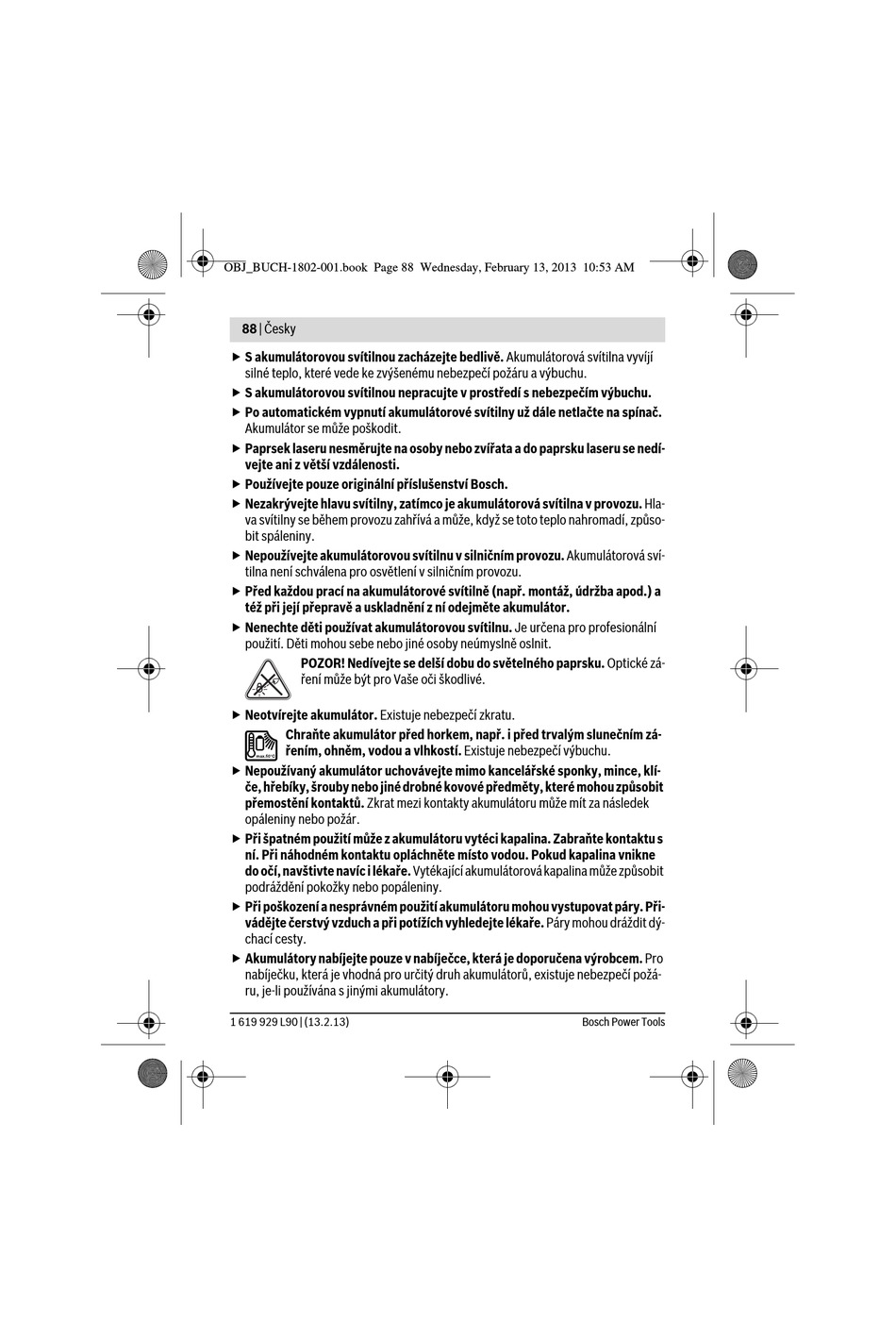 OBJ_BUCH-1802-001.book Page 88 Wednesday, February 13, 2013 10:53 AM

88 | Česky

▶ S akumulátorovou svítilnou zacházejte bedlivě. Akumulátorová svítilna vyvíjí silné teplo, které vede ke zvýšenému nebezpečí požáru a výbuchu.

▶ S akumulátorovou svítilnou nepracujte v prostředí s nebezpečím výbuchu.

▶ Po automatickém vypnutí akumulátorové svítilny už dále netlačte na spínač. Akumulátor se může poškodit.

▶ Paprsek laseru nesměrujte na osoby nebo zvířata a do paprsku laseru se nedívejte ani z větší vzdálenosti.

▶ Používejte pouze originální příslušenství Bosch.

▶ Nezakrývejte hlavu svítilny, zatímco je akumulátorová svítilna v provozu. Hlava svítilny se během provozu zahřívá a může, když se toto teplo nahromadí, způsobit spáleniny.

▶ Nepoužívejte akumulátorovou svítilnu v silničním provozu. Akumulátorová svítilna není schválena pro osvětlení v silničním provozu.

▶ Před každou prací na akumulátorové svítilně (např. montáž, údržba apod.) a též při její přepravě a uskladnění z ní odejměte akumulátor.

▶ Nenechte děti používat akumulátorovou svítilnu. Je určena pro profesionální použití. Děti mohou sebe nebo jiné osoby neúmyslně oslnit.

POZOR! Nedívejte se delší dobu do světelného paprsku. Optické záření může být pro Vaše oči škodlivé.

▶ Neotvírejte akumulátor. Existuje nebezpečí zkratu.

Chraňte akumulátor před horkem, např. i před trvalým slunečním zářením, ohněm, vodou a vlhkostí. Existuje nebezpečí výbuchu.

▶ Nepoužívaný akumulátor uchovávejte mimo kancelářské sponky, mince, klíče, hřebíky, šrouby nebo jiné drobné kovové předměty, které mohou způsobit přemostění kontaktů. Zkrat mezi kontakty akumulátoru může mít za následek opáleniny nebo požár.

▶ Při špatném použití může z akumulátoru vytéci kapalina. Zabraňte kontaktu s ní. Při náhodném kontaktu opláchněte místo vodou. Pokud kapalina vnikne do očí, navštivte navíc i lékaře. Vytékající akumulátorová kapalina může způsobit podráždění pokožky nebo popáleniny.

▶ Při poškození a nesprávném použití akumulátoru mohou vystupovat páry. Přivádějte čerstvý vzduch a při potížích vyhledejte lékaře. Páry mohou dráždit dýchací cesty.

▶ Akumulátory nabíjejte pouze v nabíječce, která je doporučena výrobcem. Pro nabíječku, která je vhodná pro určitý druh akumulátorů, existuje nebezpečí požáru, je-li používána s jinými akumulátory.

1 619 929 L90 | (13.2.13)    Bosch Power Tools